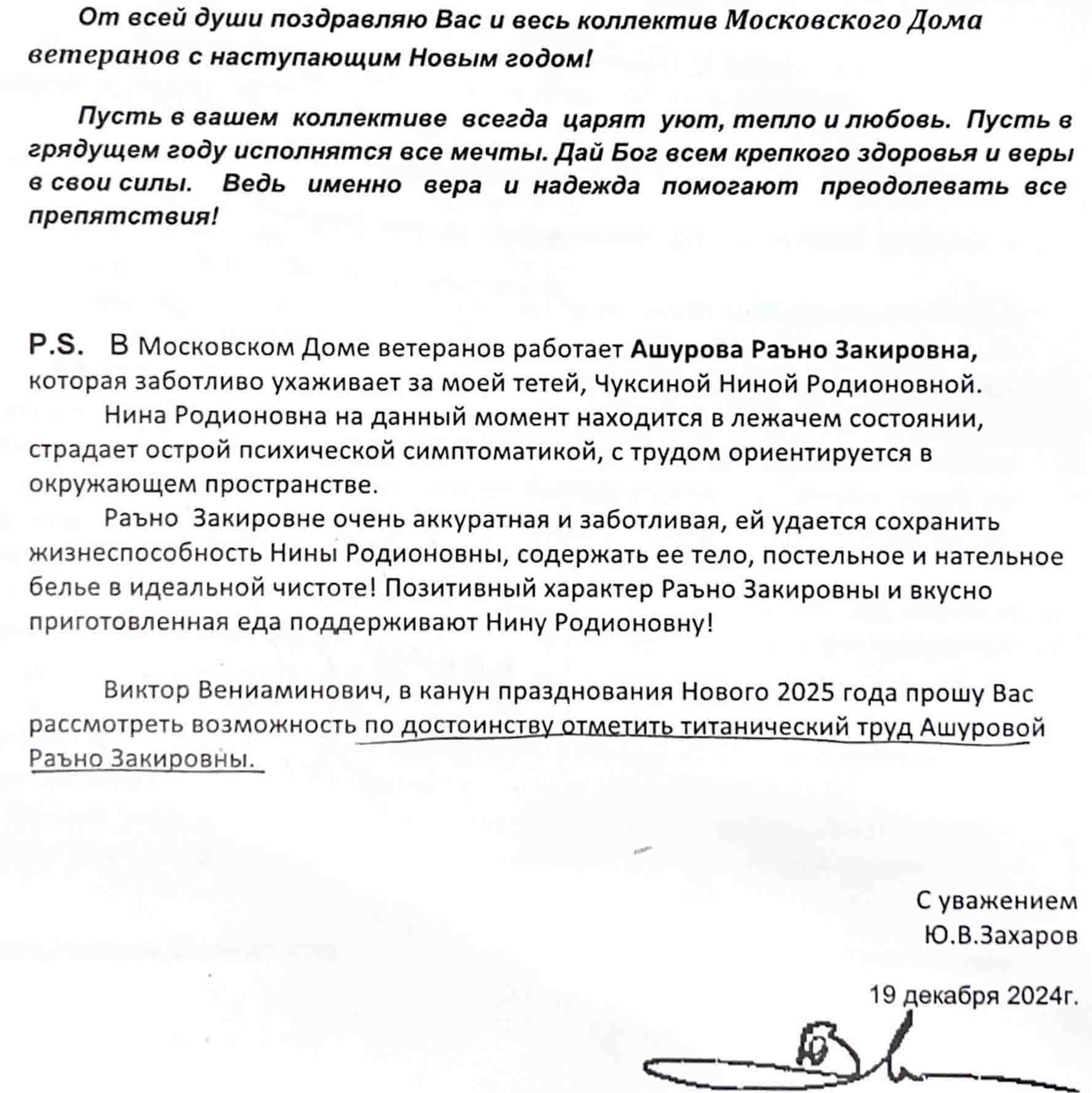 От всей души поздравляю Вас и весь коллектив Московского Дома ветеранов с наступающим Новым годом!

Пусть в вашем коллективе всегда царят уют, тепло и любовь. Пусть в грядущем году исполнятся все мечты. Дай Бог всем крепкого здоровья и веры в свои силы. Ведь именно вера и надежда помогают преодолевать все препятствия!

P.S. В Московском Доме ветеранов работает Ашурова Раъно Закировна, которая заботливо ухаживает за моей тетей, Чуксиной Ниной Родионовной.

Нина Родионовна на данный момент находится в лежачем состоянии, страдает острой психической симптоматикой, с трудом ориентируется в окружающем пространстве.

Раъно Закировне очень аккуратная и заботливая, ей удается сохранить жизнеспособность Нины Родионовны, содержать ее тело, постельное и нательное белье в идеальной чистоте! Позитивный характер Раъно Закировны и вкусно приготовленная еда поддерживают Нину Родионовну!

Виктор Вениаминович, в канун празднования Нового 2025 года прошу Вас рассмотреть возможность по достоинству отметить титанический труд Ашуровой Раъно Закировны.

С уважением
Ю.В.Захаров

19 декабря 2024г.